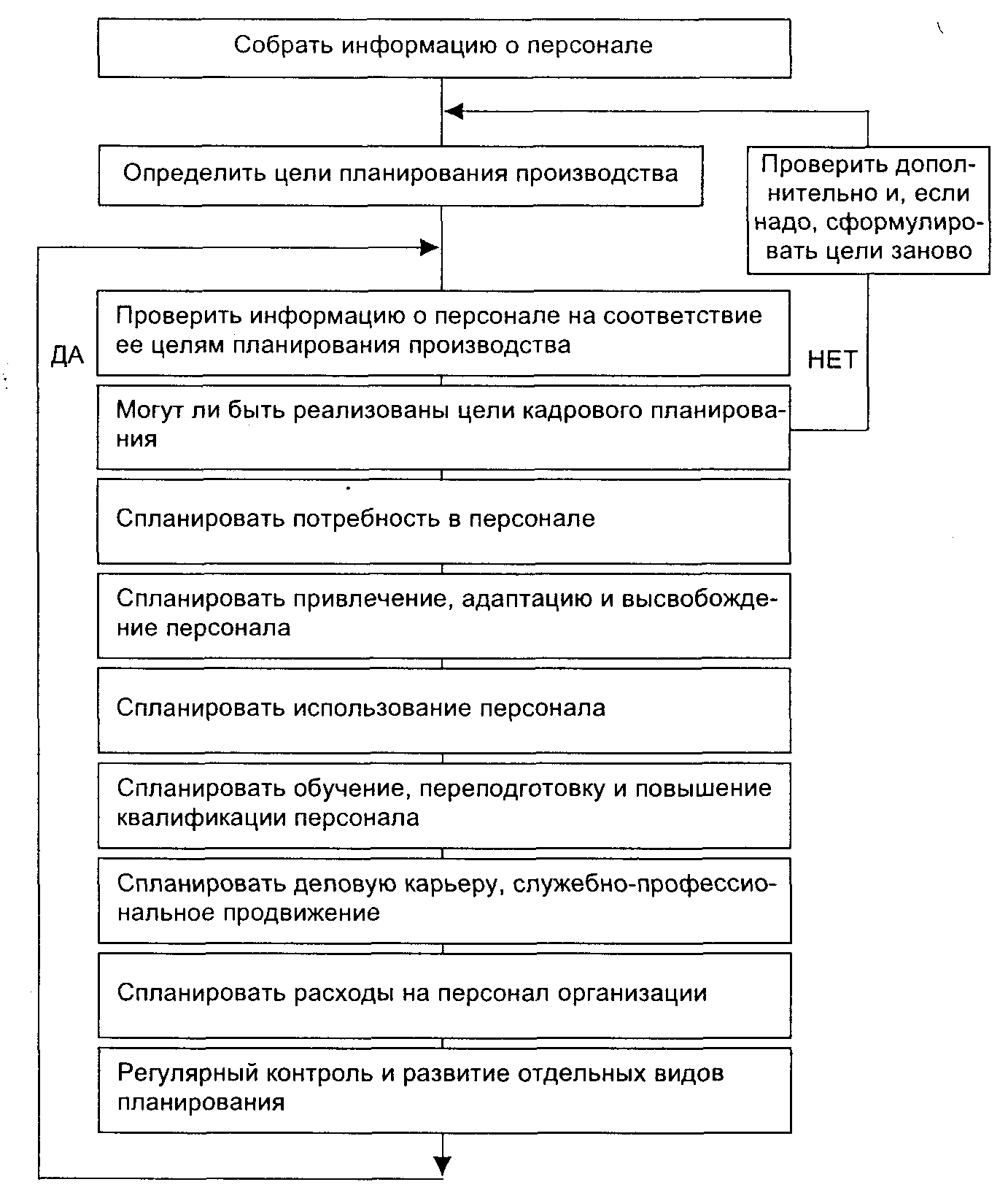 Собрать информацию о персонале

Определить цели планирования производства

Проверить дополнительно и, если надо, сформулировать цели заново

ДА

Проверить информацию о персонале на соответствие ее целям планирования производства

НЕТ

Могут ли быть реализованы цели кадрового планирования

Спланировать потребность в персонале

Спланировать привлечение, адаптацию и высвобождение персонала

Спланировать использование персонала

Спланировать обучение, переподготовку и повышение квалификации персонала

Спланировать деловую карьеру, служебно-профессиональное продвижение

Спланировать расходы на персонал организации

Регулярный контроль и развитие отдельных видов планирования